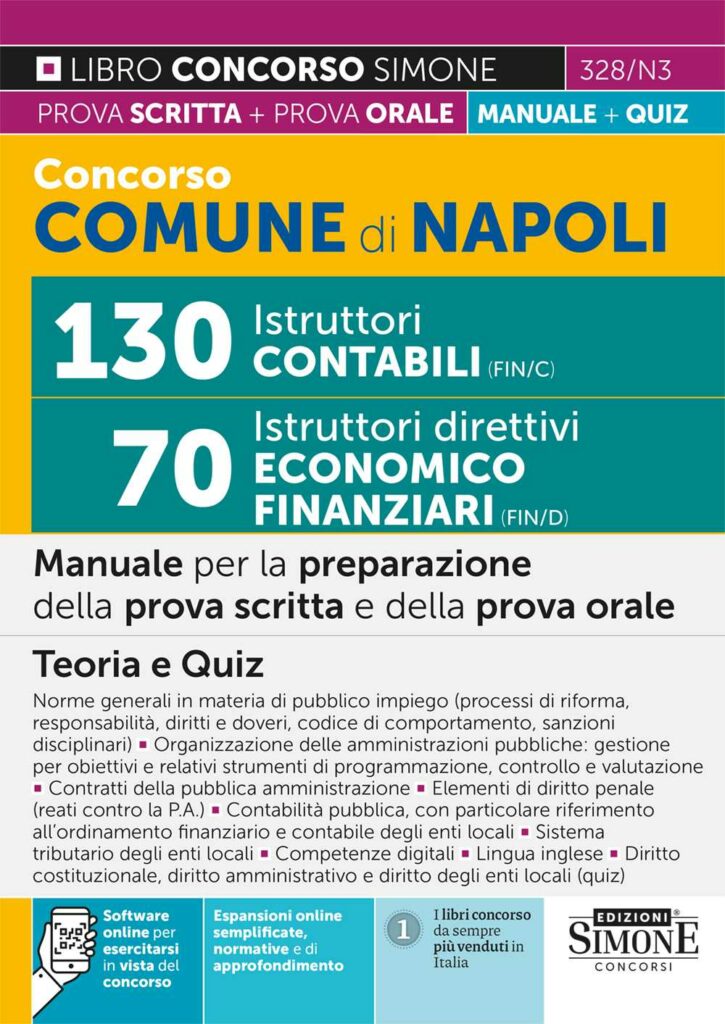 LIBRO CONCORSO SIMONE 328/N3

PROVA SCRITTA + PROVA ORALE MANUALE + QUIZ

Concorso
COMUNE di NAPOLI

130 Istruttori CONTABILI (FIN/C)

70 Istruttori direttivi ECONOMICO FINANZIARI (FIN/D)

Manuale per la preparazione della prova scritta e della prova orale

Teoria e Quiz

Norme generali in materia di pubblico impiego (processi di riforma, responsabilità, diritti e doveri, codice di comportamento, sanzioni disciplinari) ▪ Organizzazione delle amministrazioni pubbliche: gestione per obiettivi e relativi strumenti di programmazione, controllo e valutazione ▪ Contratti della pubblica amministrazione ▪ Elementi di diritto penale (reati contro la P.A.) ▪ Contabilità pubblica, con particolare riferimento all'ordinamento finanziario e contabile degli enti locali ▪ Sistema tributario degli enti locali ▪ Competenze digitali ▪ Lingua inglese ▪ Diritto costituzionale, diritto amministrativo e diritto degli enti locali (quiz)

Software online per esercitarsi in vista del concorso

Espansioni online semplificate, normative e di approfondimento

1 I libri concorso da sempre più venduti in Italia

EDIZIONI SIMONE CONCORSI